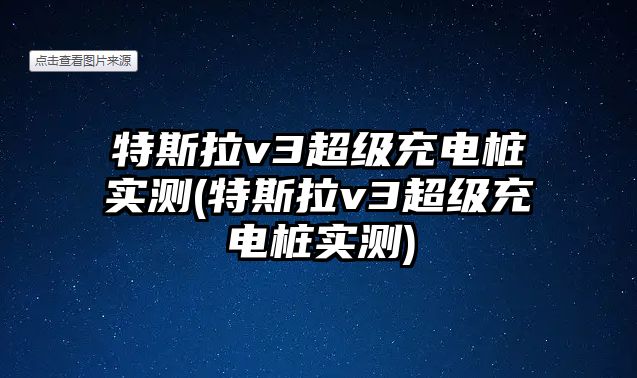 点击查看图片来源

特斯拉v3超级充电桩实测(特斯拉v3超级充电桩实测)